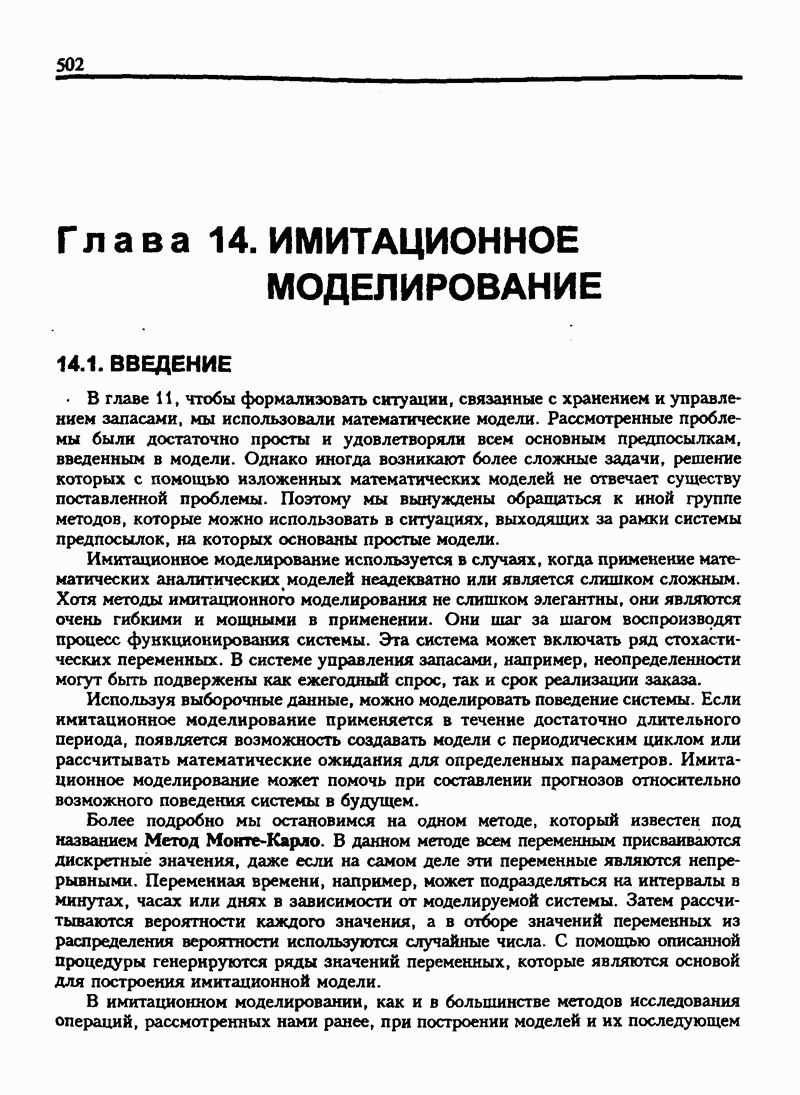 502

Глава 14. ИМИТАЦИОННОЕ МОДЕЛИРОВАНИЕ

14.1. ВВЕДЕНИЕ

В главе 11, чтобы формализовать ситуации, связанные с хранением и управлением запасами, мы использовали математические модели. Рассмотренные проблемы были достаточно просты и удовлетворяли всем основным предпосылкам, введенным в модели. Однако иногда возникают более сложные задачи, решение которых с помощью изложенных математических моделей не отвечает существу поставленной проблемы. Поэтому мы вынуждены обращаться к иной группе методов, которые можно использовать в ситуациях, выходящих за рамки системы предпосылок, на которых основаны простые модели.

Имитационное моделирование используется в случаях, когда применение математических аналитических моделей неадекватно или является слишком сложным. Хотя методы имитационного моделирования не слишком элегантны, они являются очень гибкими и мощными в применении. Они шаг за шагом воспроизводят процесс функционирования системы. Эта система может включать ряд стохастических переменных. В системе управления запасами, например, неопределенности могут быть подвержены как ежегодный спрос, так и срок реализации заказа.

Используя выборочные данные, можно моделировать поведение системы. Если имитационное моделирование применяется в течение достаточно длительного периода, появляется возможность создавать модели с периодическим циклом или рассчитывать математические ожидания для определенных параметров. Имитационное моделирование может помочь при составлении прогнозов относительно возможного поведения системы в будущем.

Более подробно мы остановимся на одном методе, который известен под названием Метод Монте-Карло. В данном методе всем переменным присваиваются дискретные значения, даже если на самом деле эти переменные являются непрерывными. Переменная времени, например, может подразделяться на интервалы в минутах, часах или днях в зависимости от моделируемой системы. Затем рассчитываются вероятности каждого значения, а в отборе значений переменных из распределения вероятности используются случайные числа. С помощью описанной процедуры генерируются ряды значений переменных, которые являются основой для построения имитационной модели.

В имитационном моделировании, как и в большинстве методов исследования операций, рассмотренных нами ранее, при построении моделей и их последующем